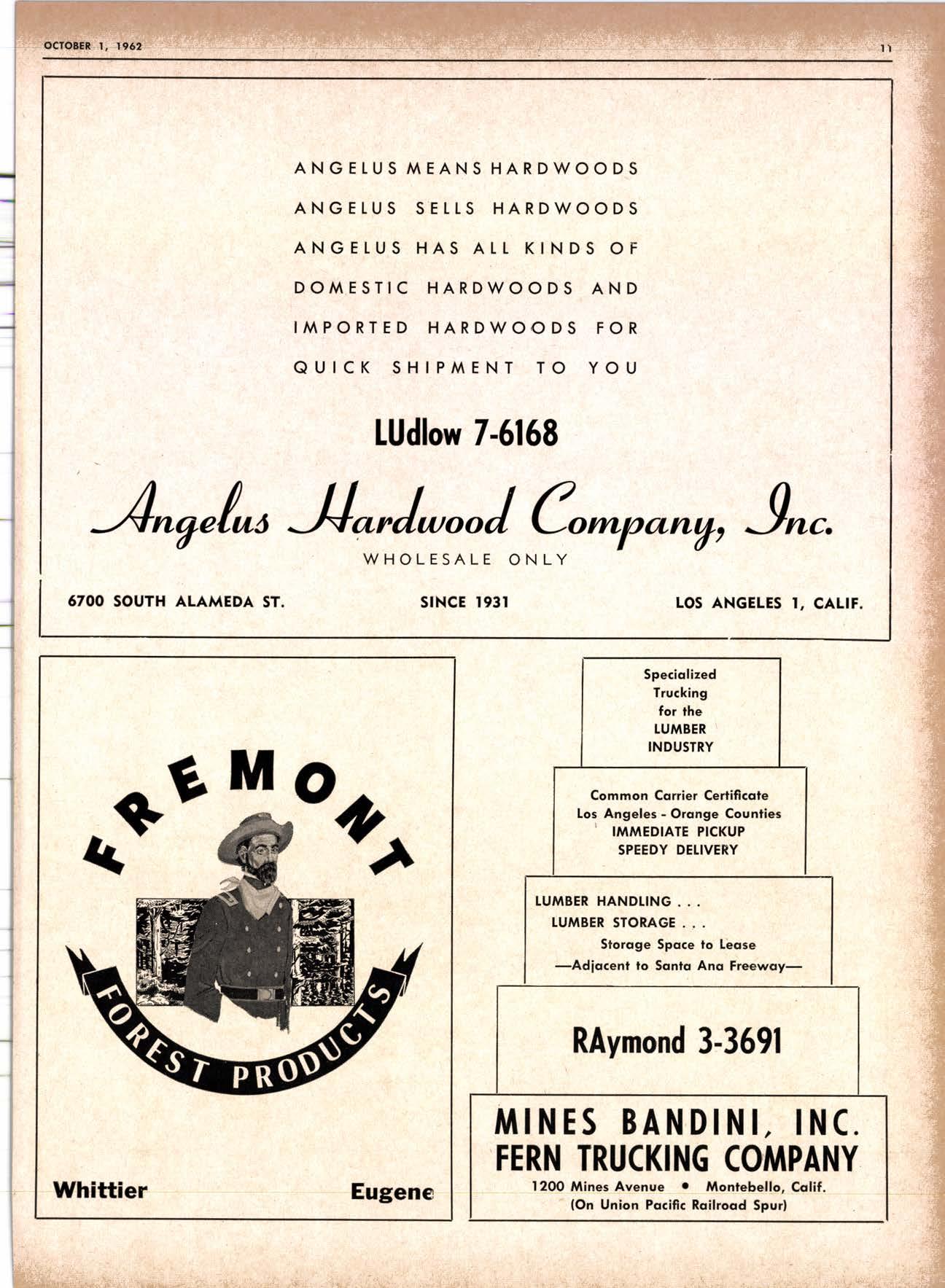 OCTOBER 1, 1962

11

ANGELUS MEANS HARDWOODS
ANGELUS SELLS HARDWOODS
ANGELUS HAS ALL KINDS OF
DOMESTIC HARDWOODS AND
IMPORTED HARDWOODS FOR
QUICK SHIPMENT TO YOU

LUdlow 7-6168

Angelus Hardwood Company, Inc.

WHOLESALE ONLY

6700 SOUTH ALAMEDA ST.

SINCE 1931

LOS ANGELES 1, CALIF.

FREMONT

FOREST PRODUCTS

Whittier

Eugene

Specialized
Trucking
for the
LUMBER
INDUSTRY

Common Carrier Certificate
Los Angeles - Orange Counties
IMMEDIATE PICKUP
SPEEDY DELIVERY

LUMBER HANDLING . . .
LUMBER STORAGE . . .
Storage Space to Lease
—Adjacent to Santa Ana Freeway—

RAymond 3-3691

MINES BANDINI, INC.
FERN TRUCKING COMPANY
1200 Mines Avenue • Montebello, Calif.
(On Union Pacific Railroad Spur)